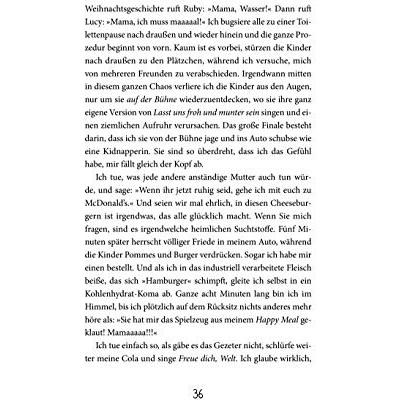 Weihnachtsgeschichte ruft Ruby: »Mama, Wasser!« Dann ruft Lucy: »Mama, ich muss maaaaal!« Ich bugsiere alle zu einer Toilettenpause nach draußen und wieder hinein und die ganze Prozedur beginnt von vorn. Kaum ist es vorbei, stürzen die Kinder nach draußen zu den Plätzchen, während ich versuche, mich von mehreren Freunden zu verabschieden. Irgendwann mitten in diesem ganzen Chaos verliere ich die Kinder aus den Augen, nur um sie auf der Bühne wiederzuentdecken, wo sie ihre ganz eigene Version von Lasst uns froh und munter sein singen und einen ziemlichen Aufruhr verursachen. Das große Finale besteht darin, dass ich sie von der Bühne jage und ins Auto schubse wie eine Kidnapperin. Sie sind so überdreht, dass ich das Gefühl habe, mir fällt gleich der Kopf ab.

Ich tue, was jede andere anständige Mutter auch tun würde, und sage: »Wenn ihr jetzt ruhig seid, gehe ich mit euch zu McDonald's.« Und seien wir mal ehrlich, in diesen Cheeseburgern ist irgendwas, das alle glücklich macht. Wenn Sie mich fragen, sind es irgendwelche heimlichen Suchtstoffe. Fünf Minuten später herrscht völliger Friede in meinem Auto, während die Kinder Pommes und Burger verdrücken. Sogar ich habe mir einen bestellt. Und als ich in das industriell verarbeitete Fleisch beiße, das sich »Hamburger« schimpft, gleite ich selbst in ein Kohlenhydrat-Koma ab. Ganze acht Minuten lang bin ich im Himmel, bis ich plötzlich auf dem Rücksitz nichts anderes mehr höre als: »Sie hat mir das Spielzeug aus meinem Happy Meal geklaut! Mamaaaaa!!!«

Ich tue einfach so, als gäbe es das Gezeter nicht, schlürfe weiter meine Cola und singe Freue dich, Welt. Ich glaube wirklich,

36